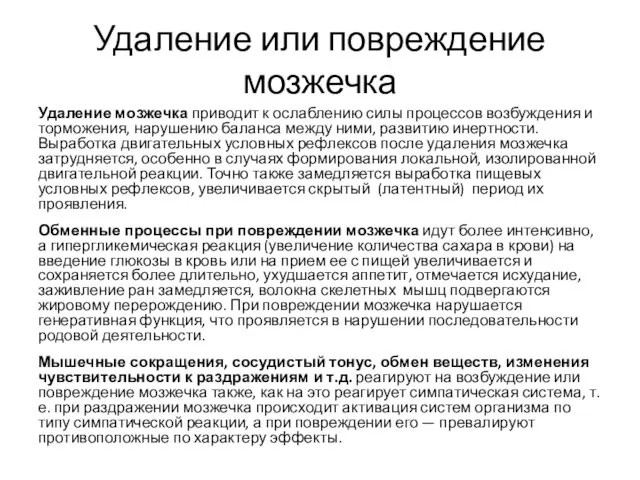 Удаление или повреждение мозжечка

Удаление мозжечка приводит к ослаблению силы процессов возбуждения и торможения, нарушению баланса между ними, развитию инертности. Выработка двигательных условных рефлексов после удаления мозжечка затрудняется, особенно в случаях формирования локальной, изолированной двигательной реакции. Точно также замедляется выработка пищевых условных рефлексов, увеличивается скрытый (латентный) период их проявления.

Обменные процессы при повреждении мозжечка идут более интенсивно, а гипергликемическая реакция (увеличение количества сахара в крови) на введение глюкозы в кровь или на прием ее с пищей увеличивается и сохраняется более длительно, ухудшается аппетит, отмечается исхудание, заживление ран замедляется, волокна скелетных мышц подвергаются жировому перерождению. При повреждении мозжечка нарушается генеративная функция, что проявляется в нарушении последовательности родовой деятельности.

Мышечные сокращения, сосудистый тонус, обмен веществ, изменения чувствительности к раздражениям и т.д. реагируют на возбуждение или повреждение мозжечка также, как на это реагирует симпатическая система, т. е. при раздражении мозжечка происходит активация систем организма по типу симпатической реакции, а при повреждении его — превалируют противоположные по характеру эффекты.